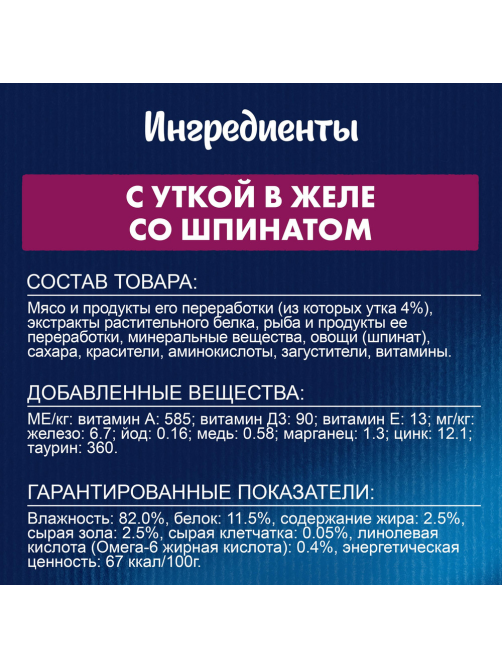 Ингредиенты

С УТКОЙ В ЖЕЛЕ СО ШПИНАТОМ

СОСТАВ ТОВАРА:

Мясо и продукты его переработки (из которых утка 4%), экстракты растительного белка, рыба и продукты ее переработки, минеральные вещества, овощи (шпинат), сахара, красители, аминокислоты, загустители, витамины.

ДОБАВЛЕННЫЕ ВЕЩЕСТВА:

МЕ/кг: витамин А: 585; витамин Д3: 90; витамин Е: 13; мг/кг: железо: 6.7; йод: 0.16; медь: 0.58; марганец: 1.3; цинк: 12.1; таурин: 360.

ГАРАНТИРОВАННЫЕ ПОКАЗАТЕЛИ:

Влажность: 82.0%, белок: 11.5%, содержание жира: 2.5%, сырая зола: 2.5%, сырая клетчатка: 0.05%, линолевая кислота (Омега-6 жирная кислота): 0.4%, энергетическая ценность: 67 ккал/100г.